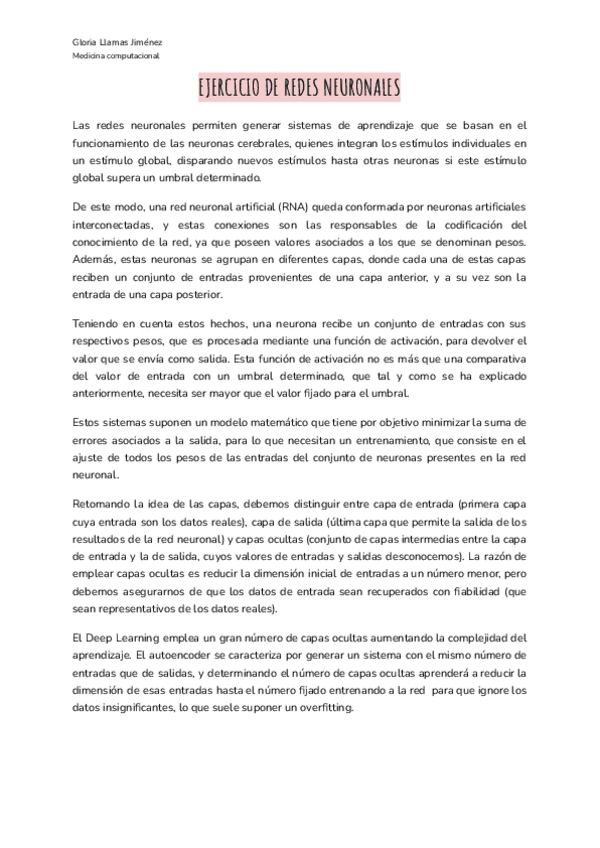 Gloria Llamas Jiménez
Medicina computacional

EJERCICIO DE REDES NEURONALES

Las redes neuronales permiten generar sistemas de aprendizaje que se basan en el funcionamiento de las neuronas cerebrales, quienes integran los estímulos individuales en un estímulo global, disparando nuevos estímulos hasta otras neuronas si este estímulo global supera un umbral determinado.

De este modo, una red neuronal artificial (RNA) queda conformada por neuronas artificiales interconectadas, y estas conexiones son las responsables de la codificación del conocimiento de la red, ya que poseen valores asociados a los que se denominan pesos. Además, estas neuronas se agrupan en diferentes capas, donde cada una de estas capas reciben un conjunto de entradas provenientes de una capa anterior, y a su vez son la entrada de una capa posterior.

Teniendo en cuenta estos hechos, una neurona recibe un conjunto de entradas con sus respectivos pesos, que es procesada mediante una función de activación, para devolver el valor que se envía como salida. Esta función de activación no es más que una comparativa del valor de entrada con un umbral determinado, que tal y como se ha explicado anteriormente, necesita ser mayor que el valor fijado para el umbral.

Estos sistemas suponen un modelo matemático que tiene por objetivo minimizar la suma de errores asociados a la salida, para lo que necesitan un entrenamiento, que consiste en el ajuste de todos los pesos de las entradas del conjunto de neuronas presentes en la red neuronal.

Retomando la idea de las capas, debemos distinguir entre capa de entrada (primera capa cuya entrada son los datos reales), capa de salida (última capa que permite la salida de los resultados de la red neuronal) y capas ocultas (conjunto de capas intermedias entre la capa de entrada y la de salida, cuyos valores de entradas y salidas desconocemos). La razón de emplear capas ocultas es reducir la dimensión inicial de entradas a un número menor, pero debemos asegurarnos de que los datos de entrada sean recuperados con fiabilidad (que sean representativos de los datos reales).

El Deep Learning emplea un gran número de capas ocultas aumentando la complejidad del aprendizaje. El autoencoder se caracteriza por generar un sistema con el mismo número de entradas que de salidas, y determinando el número de capas ocultas aprenderá a reducir la dimensión de esas entradas hasta el número fijado entrenando a la red para que ignore los datos insignificantes, lo que suele suponer un overfitting.